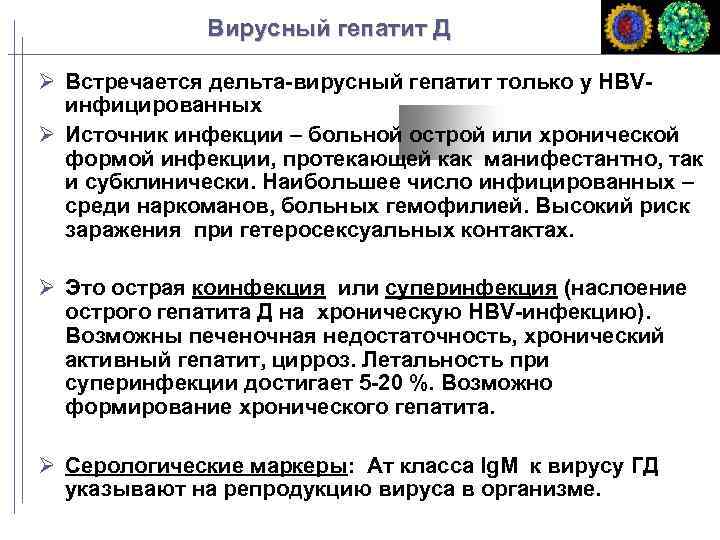 Вирусный гепатит Д

➢ Встречается дельта-вирусный гепатит только у HBV-инфицированных

➢ Источник инфекции – больной острой или хронической формой инфекции, протекающей как манифестантно, так и субклинически. Наибольшее число инфицированных – среди наркоманов, больных гемофилией. Высокий риск заражения при гетеросексуальных контактах.

➢ Это острая коинфекция или суперинфекция (наслоение острого гепатита Д на хроническую HBV-инфекцию). Возможны печеночная недостаточность, хронический активный гепатит, цирроз. Летальность при суперинфекции достигает 5-20 %. Возможно формирование хронического гепатита.

➢ Серологические маркеры: Ат класса IgM к вирусу ГД указывают на репродукцию вируса в организме.